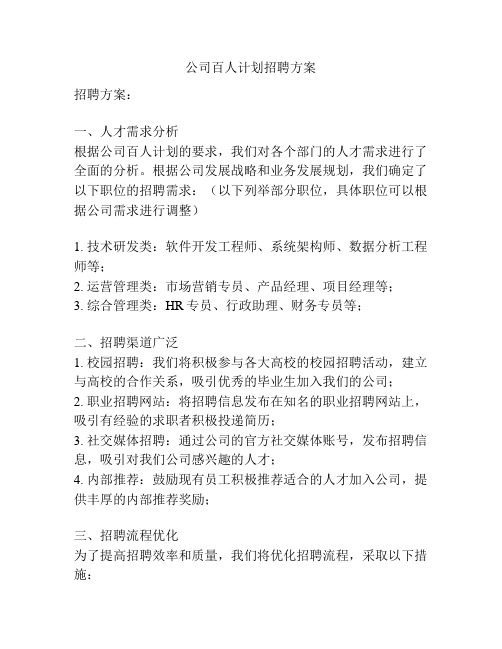 公司百人计划招聘方案

招聘方案：

一、人才需求分析
根据公司百人计划的要求，我们对各个部门的人才需求进行了全面的分析。根据公司发展战略和业务发展规划，我们确定了以下职位的招聘需求：（以下列举部分职位，具体职位可以根据公司需求进行调整）

1. 技术研发类：软件开发工程师、系统架构师、数据分析工程师等；
2. 运营管理类：市场营销专员、产品经理、项目经理等；
3. 综合管理类：HR 专员、行政助理、财务专员等；

二、招聘渠道广泛
1. 校园招聘：我们将积极参与各大高校的校园招聘活动，建立与高校的合作关系，吸引优秀的毕业生加入我们的公司；
2. 职业招聘网站：将招聘信息发布在知名的职业招聘网站上，吸引有经验的求职者积极投递简历；
3. 社交媒体招聘：通过公司的官方社交媒体账号，发布招聘信息，吸引对我们公司感兴趣的人才；
4. 内部推荐：鼓励现有员工积极推荐适合的人才加入公司，提供丰厚的内部推荐奖励；

三、招聘流程优化
为了提高招聘效率和质量，我们将优化招聘流程，采取以下措施：